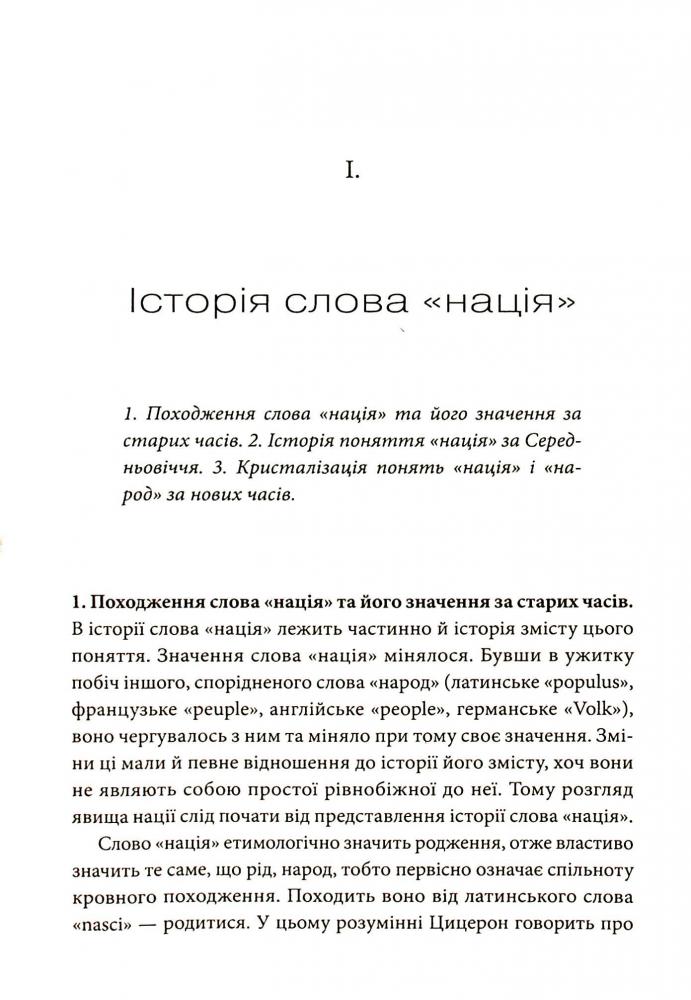 I.

Історія слова «нація»

1. Походження слова «нація» та його значення за старих часів. 2. Історія поняття «нація» за Середньовіччя. 3. Кристалізація понять «нація» і «народ» за нових часів.

1. Походження слова «нація» та його значення за старих часів. В історії слова «нація» лежить частинно й історія змісту цього поняття. Значення слова «нація» мінялося. Бувши в ужитку побіч іншого, спорідненого слова «народ» (латинське «populus», французьке «peuple», англійське «people», германське «Volk»), воно чергувалось з ним та міняло при тому своє значення. Зміни ці мали й певне відношення до історії його змісту, хоч вони не являють собою простої рівнобіжної до неї. Тому розгляд явища нації слід почати від представлення історії слова «нація».

Слово «нація» етимологічно значить родження, отже властиво значить те саме, що рід, народ, тобто первісно означає спільноту кровного походження. Походить воно від латинського слова «nasci» — родитися. У цьому розумінні Цицерон говорить про